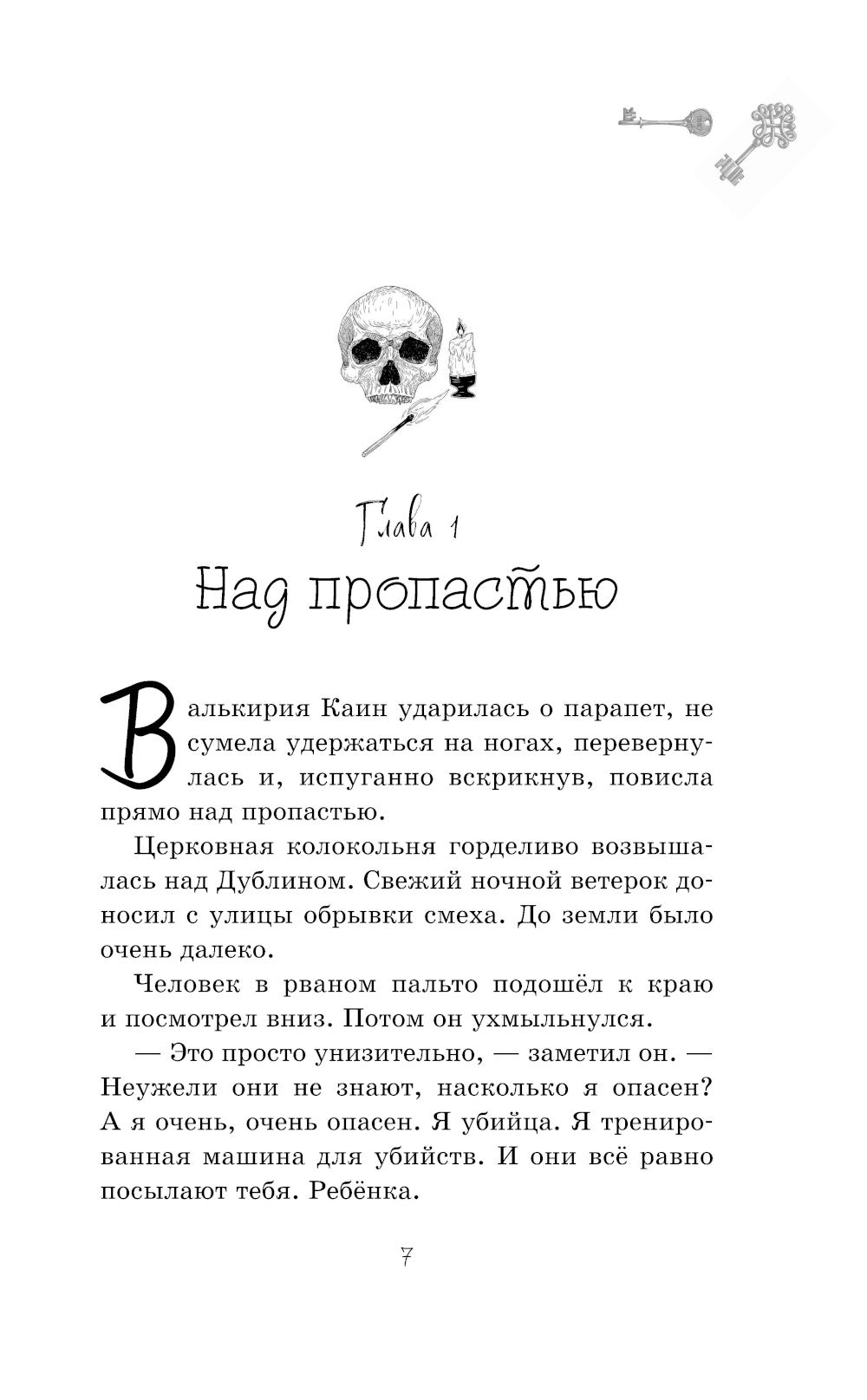 Глава 1
Над пропастью

Валькирия Каин ударилась о парапет, не сумела удержаться на ногах, перевернулась и, испуганно вскрикнув, повисла прямо над пропастью.

Церковная колокольня горделиво возвышалась над Дублином. Свежий ночной ветерок доносил с улицы обрывки смеха. До земли было очень далеко.

Человек в рваном пальто подошёл к краю и посмотрел вниз. Потом он ухмыльнулся.

— Это просто унизительно, — заметил он. — Неужели они не знают, насколько я опасен? А я очень, очень опасен. Я убийца. Я тренированная машина для убийств. И они всё равно посылают тебя. Ребёнка.

7